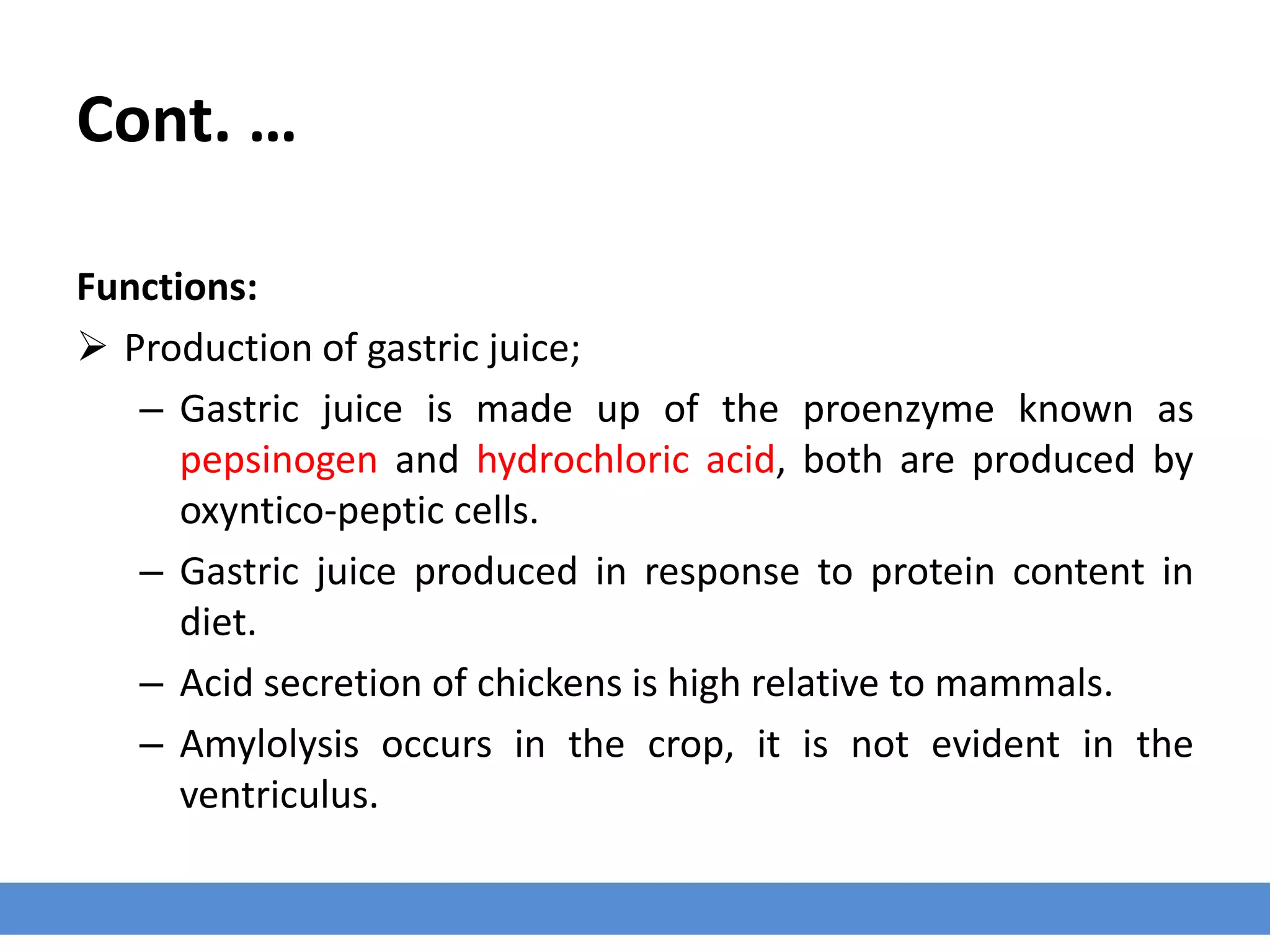 Cont. …

Functions:

➢ Production of gastric juice;

– Gastric juice is made up of the proenzyme known as pepsinogen and hydrochloric acid, both are produced by oxyntico-peptic cells.

– Gastric juice produced in response to protein content in diet.

– Acid secretion of chickens is high relative to mammals.

– Amylolysis occurs in the crop, it is not evident in the ventriculus.